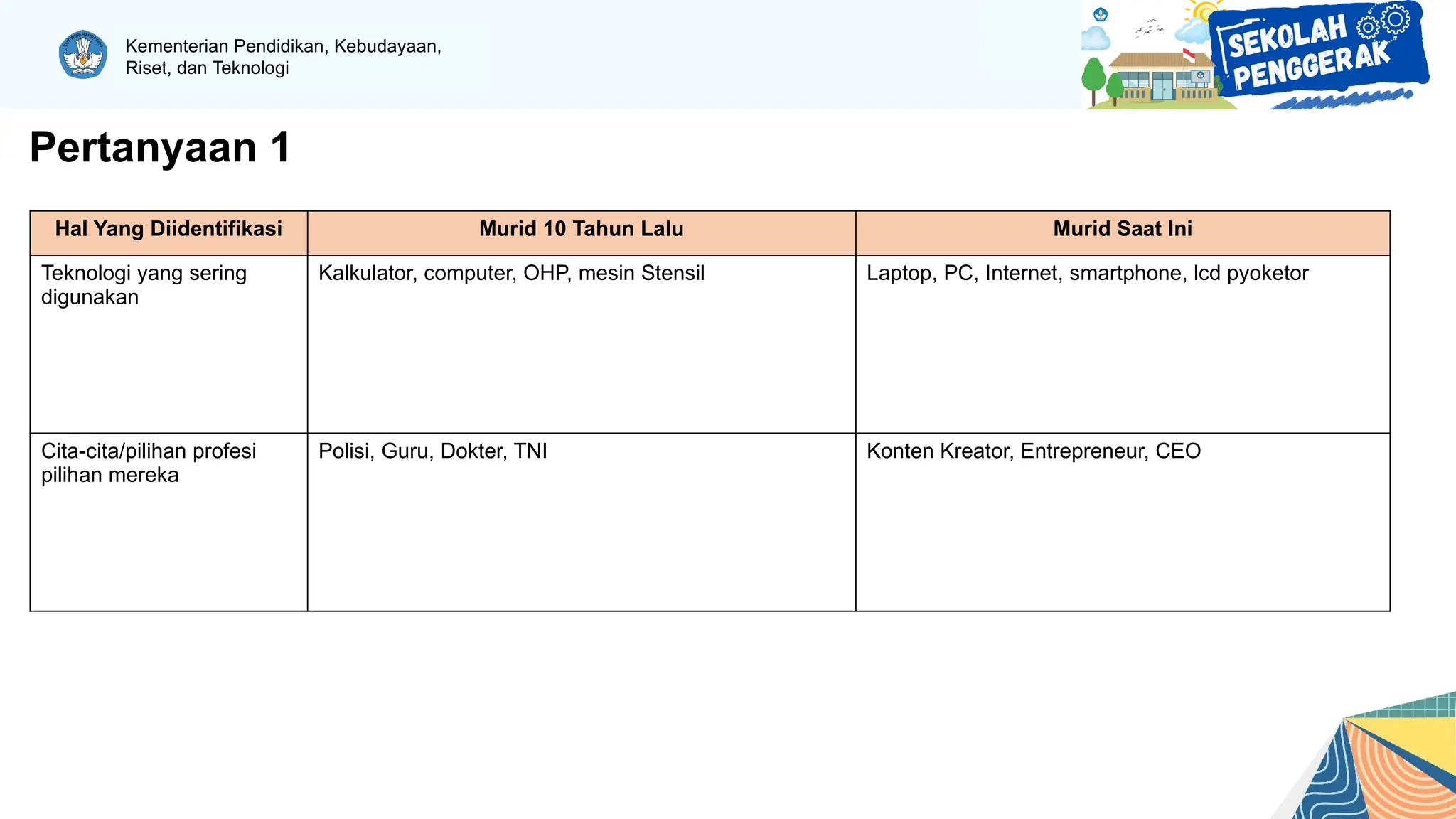 Kementerian Pendidikan, Kebudayaan, Riset, dan Teknologi

SEKOLAH PENGGERAK

Pertanyaan 1

| Hal Yang Diidentifikasi | Murid 10 Tahun Lalu | Murid Saat Ini |
|---|---|---|
| Teknologi yang sering digunakan | Kalkulator, computer, OHP, mesin Stensil | Laptop, PC, Internet, smartphone, lcd pyoketor |
| Cita-cita/pilihan profesi pilihan mereka | Polisi, Guru, Dokter, TNI | Konten Kreator, Entrepreneur, CEO |